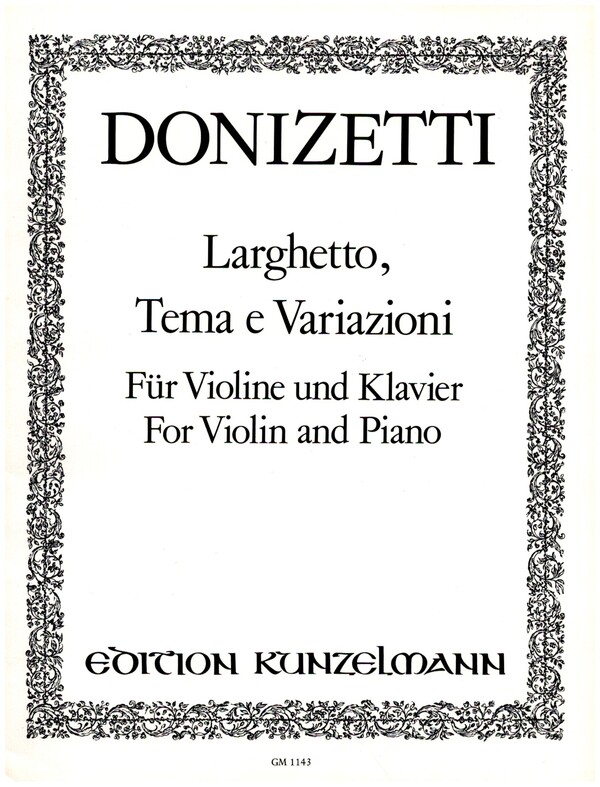 DONIZETTI

Larghetto,
Tema e Variazioni

Für Violine und Klavier
For Violin and Piano

EDITION KUNZELMANN

GM 1143